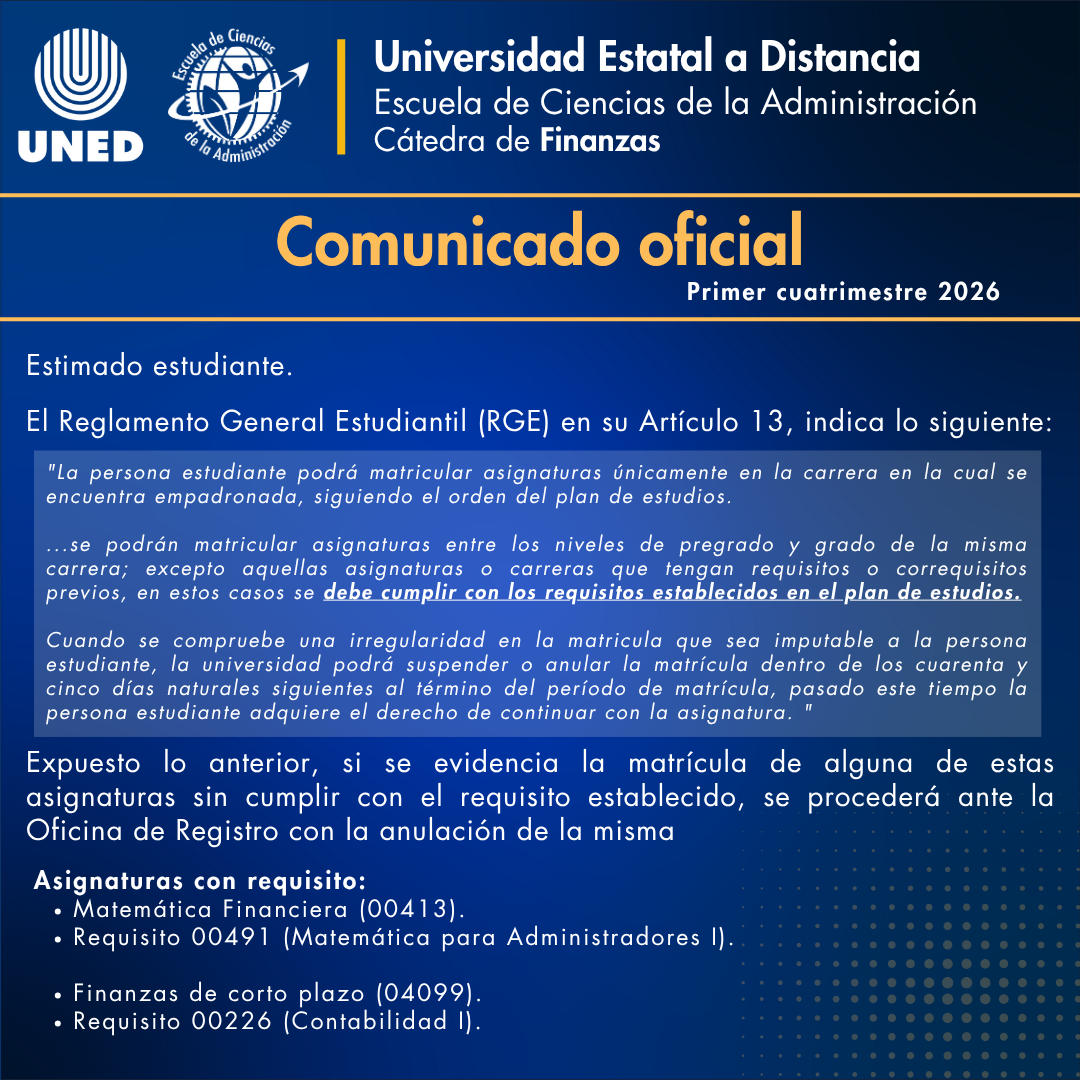 UNED

Escuela de Ciencias de la Administración

Universidad Estatal a Distancia
Escuela de Ciencias de la Administración
Cátedra de Finanzas

Comunicado oficial

Primer cuatrimestre 2026

Estimado estudiante.

El Reglamento General Estudiantil (RGE) en su Artículo 13, indica lo siguiente:

"La persona estudiante podrá matricular asignaturas únicamente en la carrera en la cual se encuentra empadronada, siguiendo el orden del plan de estudios.

...se podrán matricular asignaturas entre los niveles de pregrado y grado de la misma carrera; excepto aquellas asignaturas o carreras que tengan requisitos o correquisitos previos, en estos casos se debe cumplir con los requisitos establecidos en el plan de estudios.

Cuando se compruebe una irregularidad en la matricula que sea imputable a la persona estudiante, la universidad podrá suspender o anular la matrícula dentro de los cuarenta y cinco días naturales siguientes al término del período de matrícula, pasado este tiempo la persona estudiante adquiere el derecho de continuar con la asignatura. "

Expuesto lo anterior, si se evidencia la matrícula de alguna de estas asignaturas sin cumplir con el requisito establecido, se procederá ante la Oficina de Registro con la anulación de la misma

Asignaturas con requisito:
• Matemática Financiera (00413).
• Requisito 00491 (Matemática para Administradores I).

• Finanzas de corto plazo (04099).
• Requisito 00226 (Contabilidad I).